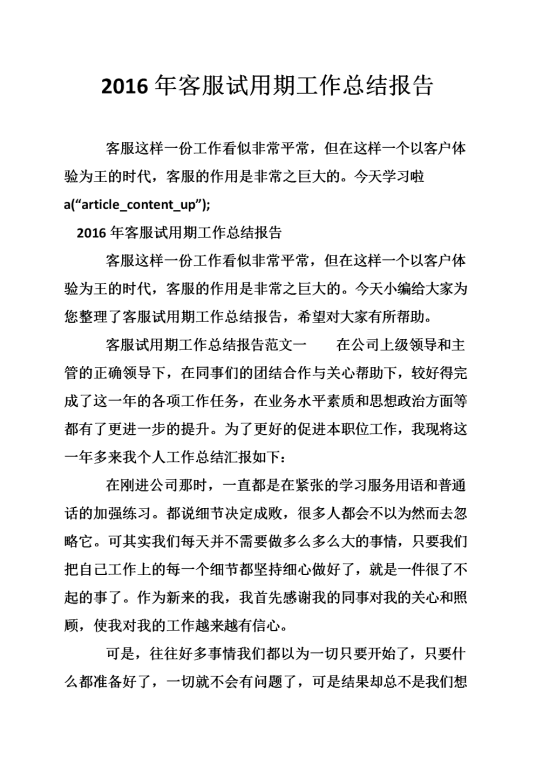 2016 年客服试用期工作总结报告

客服这样一份工作看似非常平常，但在这样一个以客户体验为王的时代，客服的作用是非常之巨大的。今天学习啦 a(“article_content_up”);

2016 年客服试用期工作总结报告

客服这样一份工作看似非常平常，但在这样一个以客户体验为王的时代，客服的作用是非常之巨大的。今天小编给大家为您整理了客服试用期工作总结报告，希望对大家有所帮助。

客服试用期工作总结报告范文一　　在公司上级领导和主管的正确领导下，在同事们的团结合作与关心帮助下，较好得完成了这一年的各项工作任务，在业务水平素质和思想政治方面等都有了更进一步的提升。为了更好的促进本职位工作，我现将这一年多来我个人工作总结汇报如下：

在刚进公司那时，一直都是在紧张的学习服务用语和普通话的加强练习。都说细节决定成败，很多人都会不以为然而去忽略它。可其实我们每天并不需要做多么多么大的事情，只要我们把自己工作上的每一个细节都坚持细心做好了，就是一件很了不起的事了。作为新来的我，我首先感谢我的同事对我的关心和照顾，使我对我的工作越来越有信心。

可是，往往好多事情我们都以为一切只要开始了，只要什么都准备好了，一切就不会有问题了，可是结果却总不是我们想